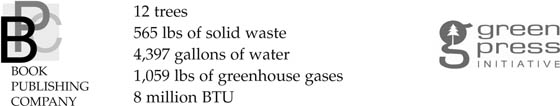 BPC
BOOK
PUBLISHING
COMPANY

12 trees
565 lbs of solid waste
4,397 gallons of water
1,059 lbs of greenhouse gases
8 million BTU

green
press
INITIATIVE